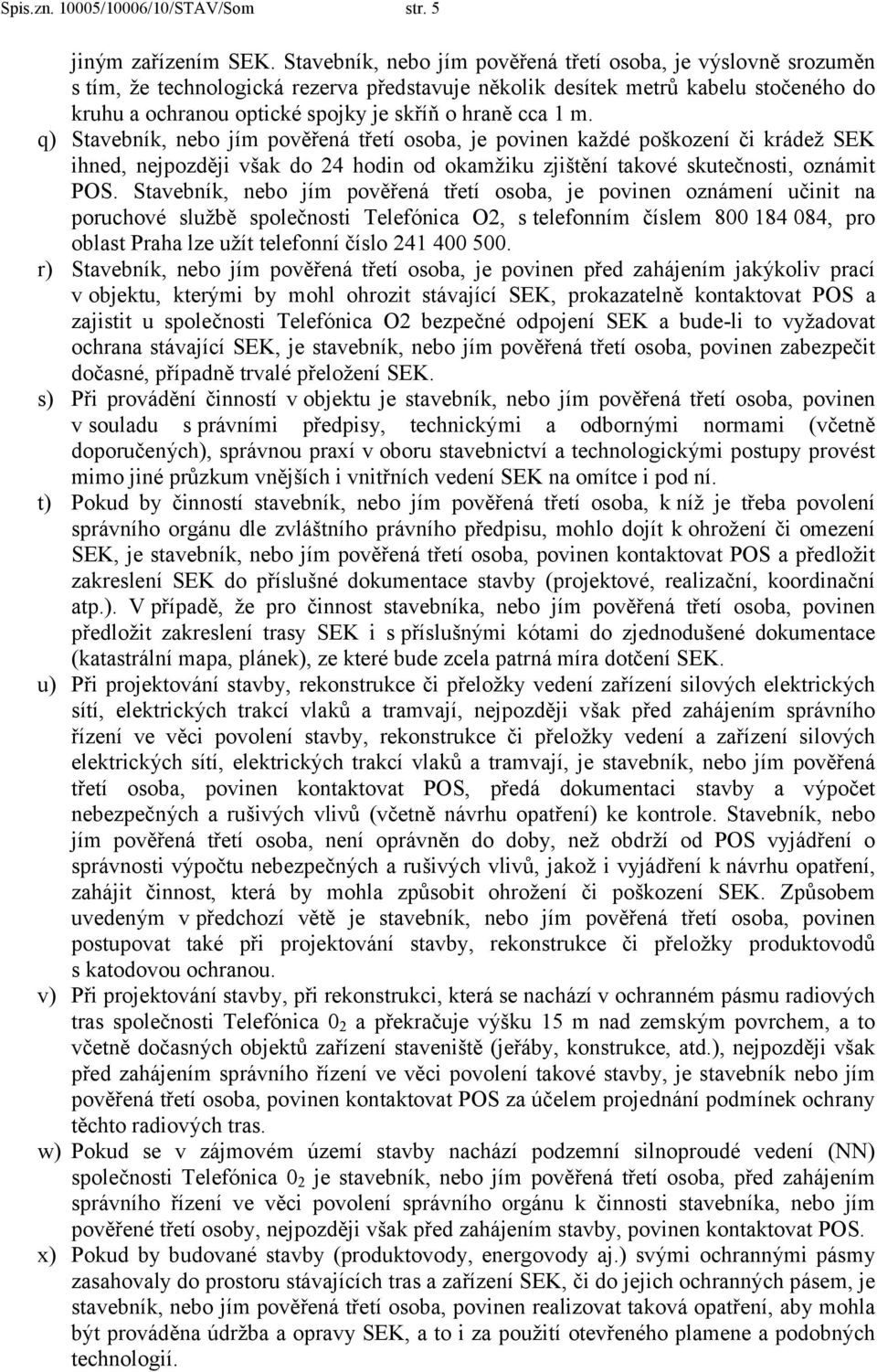 Spis.zn. 10005/10006/10/STAV/Som str. 5

jiným zařízením SEK. Stavebník, nebo jím pověřená třetí osoba, je výslovně srozuměn s tím, že technologická rezerva představuje několik desítek metrů kabelu stočeného do kruhu a ochranou optické spojky je skříň o hraně cca 1 m.

q) Stavebník, nebo jím pověřená třetí osoba, je povinen každé poškození či krádež SEK ihned, nejpozději však do 24 hodin od okamžiku zjištění takové skutečnosti, oznámit POS. Stavebník, nebo jím pověřená třetí osoba, je povinen oznámení učinit na poruchové službě společnosti Telefónica O2, s telefonním číslem 800 184 084, pro oblast Praha lze užít telefonní číslo 241 400 500.

r) Stavebník, nebo jím pověřená třetí osoba, je povinen před zahájením jakýkoliv prací v objektu, kterými by mohl ohrozit stávající SEK, prokazatelně kontaktovat POS a zajistit u společnosti Telefónica O2 bezpečné odpojení SEK a bude-li to vyžadovat ochrana stávající SEK, je stavebník, nebo jím pověřená třetí osoba, povinen zabezpečit dočasné, případně trvalé přeložení SEK.

s) Při provádění činností v objektu je stavebník, nebo jím pověřená třetí osoba, povinen v souladu s právními předpisy, technickými a odbornými normami (včetně doporučených), správnou praxí v oboru stavebnictví a technologickými postupy provést mimo jiné průzkum vnějších i vnitřních vedení SEK na omítce i pod ní.

t) Pokud by činností stavebník, nebo jím pověřená třetí osoba, k níž je třeba povolení správního orgánu dle zvláštního právního předpisu, mohlo dojít k ohrožení či omezení SEK, je stavebník, nebo jím pověřená třetí osoba, povinen kontaktovat POS a předložit zakreslení SEK do příslušné dokumentace stavby (projektové, realizační, koordinační atp.). V případě, že pro činnost stavebníka, nebo jím pověřená třetí osoba, povinen předložit zakreslení trasy SEK i s příslušnými kótami do zjednodušené dokumentace (katastrální mapa, plánek), ze které bude zcela patrná míra dotčení SEK.

u) Při projektování stavby, rekonstrukce či přeložky vedení zařízení silových elektrických sítí, elektrických trakcí vlaků a tramvají, nejpozději však před zahájením správního řízení ve věci povolení stavby, rekonstrukce či přeložky vedení a zařízení silových elektrických sítí, elektrických trakcí vlaků a tramvají, je stavebník, nebo jím pověřená třetí osoba, povinen kontaktovat POS, předá dokumentaci stavby a výpočet nebezpečných a rušivých vlivů (včetně návrhu opatření) ke kontrole. Stavebník, nebo jím pověřená třetí osoba, není oprávněn do doby, než obdrží od POS vyjádření o správnosti výpočtu nebezpečných a rušivých vlivů, jakož i vyjádření k návrhu opatření, zahájit činnost, která by mohla způsobit ohrožení či poškození SEK. Způsobem uvedeným v předchozí větě je stavebník, nebo jím pověřená třetí osoba, povinen postupovat také při projektování stavby, rekonstrukce či přeložky produktovodů s katodovou ochranou.

v) Při projektování stavby, při rekonstrukci, která se nachází v ochranném pásmu radiových tras společnosti Telefónica $0_2$ a překračuje výšku 15 m nad zemským povrchem, a to včetně dočasných objektů zařízení staveniště (jeřáby, konstrukce, atd.), nejpozději však před zahájením správního řízení ve věci povolení takové stavby, je stavebník nebo jím pověřená třetí osoba, povinen kontaktovat POS za účelem projednání podmínek ochrany těchto radiových tras.

w) Pokud se v zájmovém území stavby nachází podzemní silnoproudé vedení (NN) společnosti Telefónica $0_2$ je stavebník, nebo jím pověřená třetí osoba, před zahájením správního řízení ve věci povolení správního orgánu k činnosti stavebníka, nebo jím pověřené třetí osoby, nejpozději však před zahájením stavby, povinen kontaktovat POS.

x) Pokud by budované stavby (produktovody, energovody aj.) svými ochrannými pásmy zasahovaly do prostoru stávajících tras a zařízení SEK, či do jejich ochranných pásem, je stavebník, nebo jím pověřená třetí osoba, povinen realizovat taková opatření, aby mohla být prováděna údržba a opravy SEK, a to i za použití otevřeného plamene a podobných technologií.